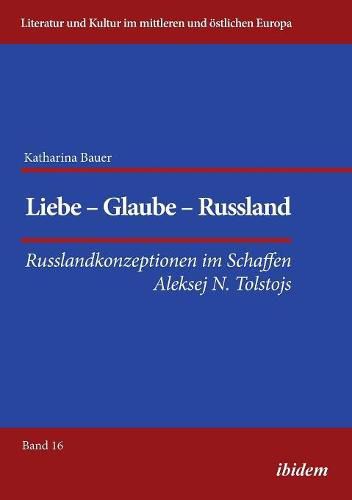 Literatur und Kultur im mittleren und östlichen Europa

Katharina Bauer

Liebe – Glaube – Russland

Russlandkonzeptionen im Schaffen Aleksej N. Tolstojs

Band 16

ibidem